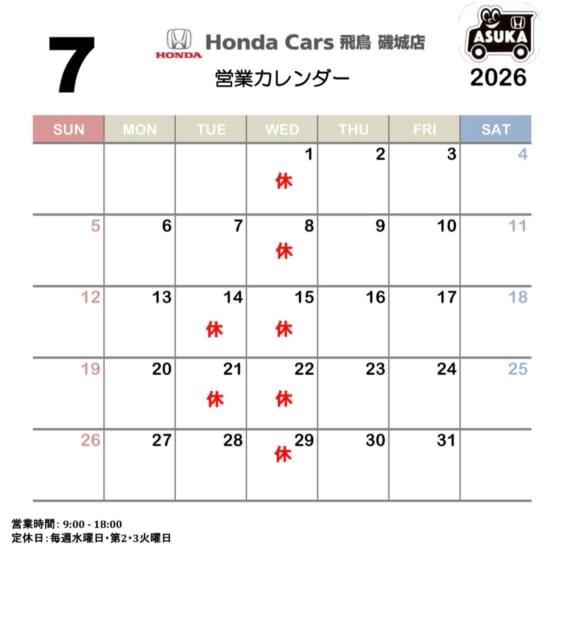 7

HONDA Honda Cars 飛鳥 磯城店

営業カレンダー

ASUKA

2026

| SUN | MON | TUE | WED | THU | FRI | SAT |
|---|---|---|---|---|---|---|
| | | | 1 休 | 2 | 3 | 4 |
| 5 | 6 | 7 | 8 休 | 9 | 10 | 11 |
| 12 | 13 | 14 休 | 15 休 | 16 | 17 | 18 |
| 19 | 20 | 21 休 | 22 休 | 23 | 24 | 25 |
| 26 | 27 | 28 | 29 休 | 30 | 31 | |

営業時間: 9:00 - 18:00
定休日:毎週水曜日・第2・3火曜日